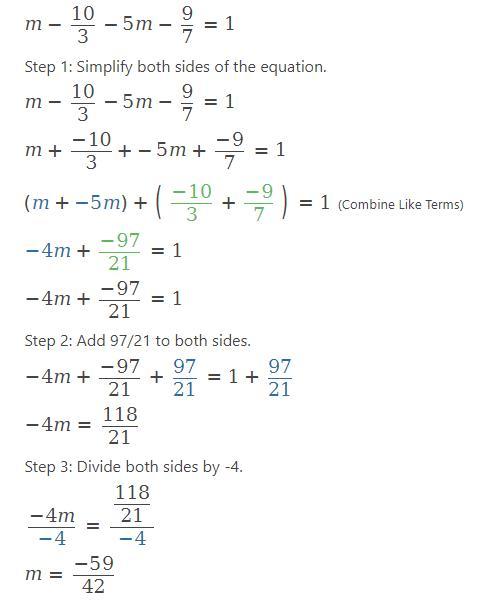 $m - \frac{10}{3} - 5m - \frac{9}{7} = 1$

Step 1: Simplify both sides of the equation.

$m - \frac{10}{3} - 5m - \frac{9}{7} = 1$

$m + \frac{-10}{3} + -5m + \frac{-9}{7} = 1$

$(m + -5m) + \left(\frac{-10}{3} + \frac{-9}{7}\right) = 1$ (Combine Like Terms)

$-4m + \frac{-97}{21} = 1$

$-4m + \frac{-97}{21} = 1$

Step 2: Add 97/21 to both sides.

$-4m + \frac{-97}{21} + \frac{97}{21} = 1 + \frac{97}{21}$

$-4m = \frac{118}{21}$

Step 3: Divide both sides by -4.

$\frac{-4m}{-4} = \frac{\frac{118}{21}}{-4}$

$m = \frac{-59}{42}$